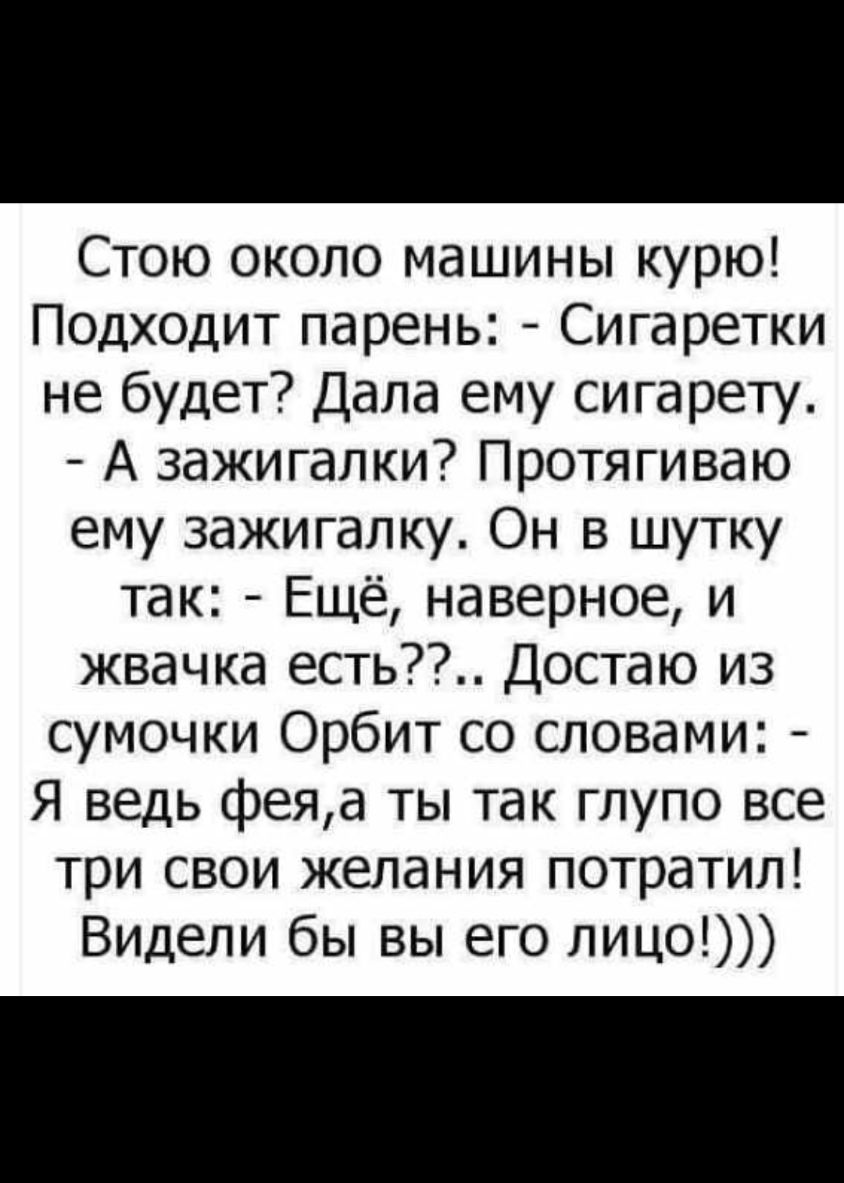 Стою около машины курю! Подходит парень: - Сигаретки не будет? Дала ему сигарету. - А зажигалки? Протягиваю ему зажигалку. Он в шутку так: - Ещё, наверное, и жвачка есть??.. Достаю из сумочки Орбит со словами: - Я ведь фея,а ты так глупо все три свои желания потратил! Видели бы вы его лицо!)))